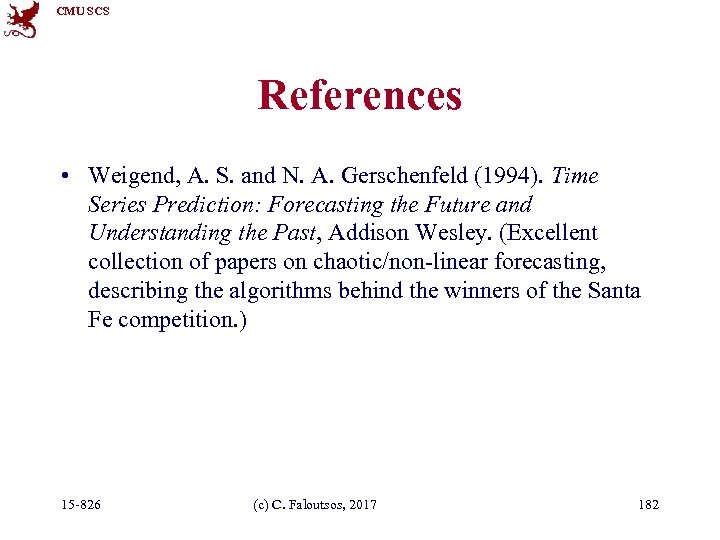 CMU SCS

References

• Weigend, A. S. and N. A. Gerschenfeld (1994). Time Series Prediction: Forecasting the Future and Understanding the Past, Addison Wesley. (Excellent collection of papers on chaotic/non-linear forecasting, describing the algorithms behind the winners of the Santa Fe competition.)

15-826 (c) C. Faloutsos, 2017 182